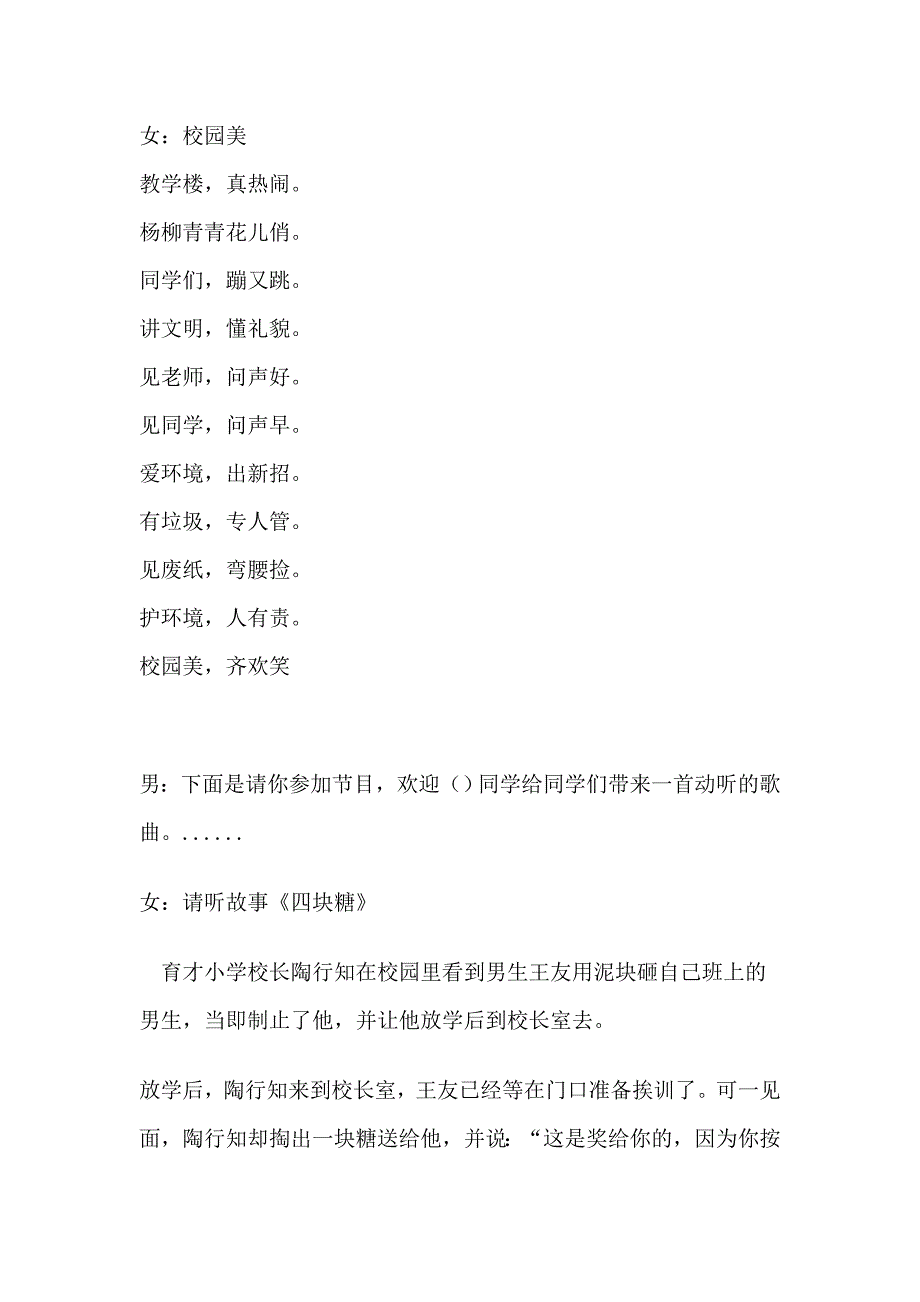 女：校园美

教学楼，真热闹。

杨柳青青花儿俏。

同学们，蹦又跳。

讲文明，懂礼貌。

见老师，问声好。

见同学，问声早。

爱环境，出新招。

有垃圾，专人管。

见废纸，弯腰捡。

护环境，人有责。

校园美，齐欢笑

男：下面是请你参加节目，欢迎（）同学给同学们带来一首动听的歌曲。……

女：请听故事《四块糖》

育才小学校长陶行知在校园里看到男生王友用泥块砸自己班上的男生，当即制止了他，并让他放学后到校长室去。

放学后，陶行知来到校长室，王友已经等在门口准备挨训了。可一见面，陶行知却掏出一块糖送给他，并说：“这是奖给你的，因为你按